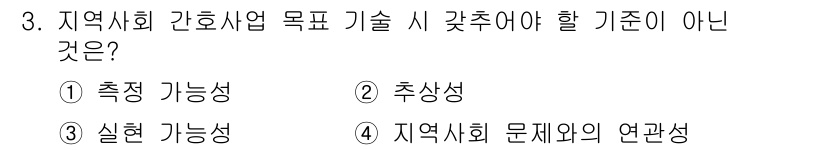 3. 지역사회 간호사업 목표 기술 시 갖추어야 할 기준이 아닌 것은?

① 측정 가능성
② 추상성
③ 실현 가능성
④ 지역사회 문제와의 연관성